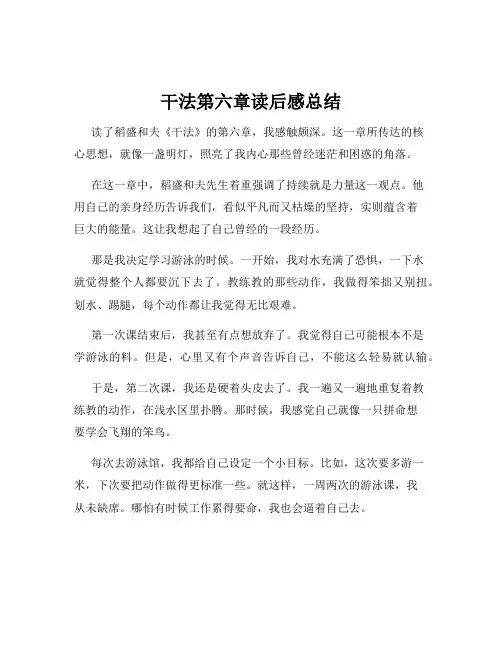 干法第六章读后感总结

读了稻盛和夫《干法》的第六章，我感触颇深。这一章所传达的核心思想，就像一盏明灯，照亮了我内心那些曾经迷茫和困惑的角落。

在这一章中，稻盛和夫先生着重强调了持续就是力量这一观点。他用自己的亲身经历告诉我们，看似平凡而又枯燥的坚持，实则蕴含着巨大的能量。这让我想起了自己曾经的一段经历。

那是我决定学习游泳的时候。一开始，我对水充满了恐惧，一下水就觉得整个人都要沉下去了。教练教的那些动作，我做得笨拙又别扭。划水、踢腿，每个动作都让我觉得无比艰难。

第一次课结束后，我甚至有点想放弃了。我觉得自己可能根本不是学游泳的料。但是，心里又有个声音告诉自己，不能这么轻易就认输。

于是，第二次课，我还是硬着头皮去了。我一遍又一遍地重复着教练教的动作，在浅水区里扑腾。那时候，我感觉自己就像一只拼命想要学会飞翔的笨鸟。

每次去游泳馆，我都给自己设定一个小目标。比如，这次要多游一米，下次要把动作做得更标准一些。就这样，一周两次的游泳课，我从未缺席。哪怕有时候工作累得要命，我也会逼着自己去。